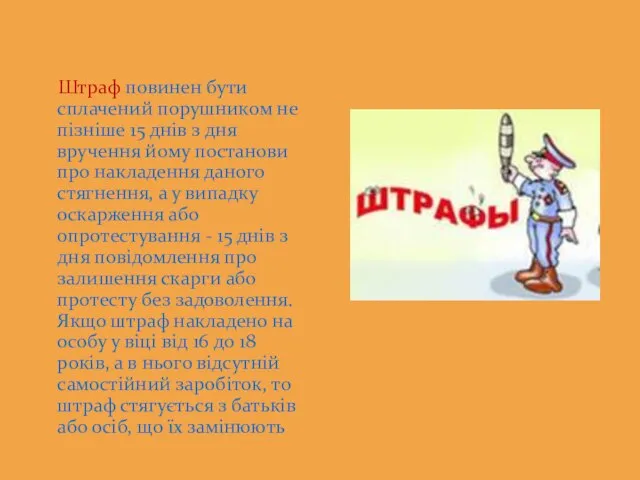 Штраф повинен бути сплачений порушником не пізніше 15 днів з дня вручення йому постанови про накладення даного стягнення, а у випадку оскарження або опротестування - 15 днів з дня повідомлення про залишення скарги або протесту без задоволення. Якщо штраф накладено на особу у віці від 16 до 18 років, а в нього відсутній самостійний заробіток, то штраф стягується з батьків або осіб, що їх замінюють

ШТРАФЫ